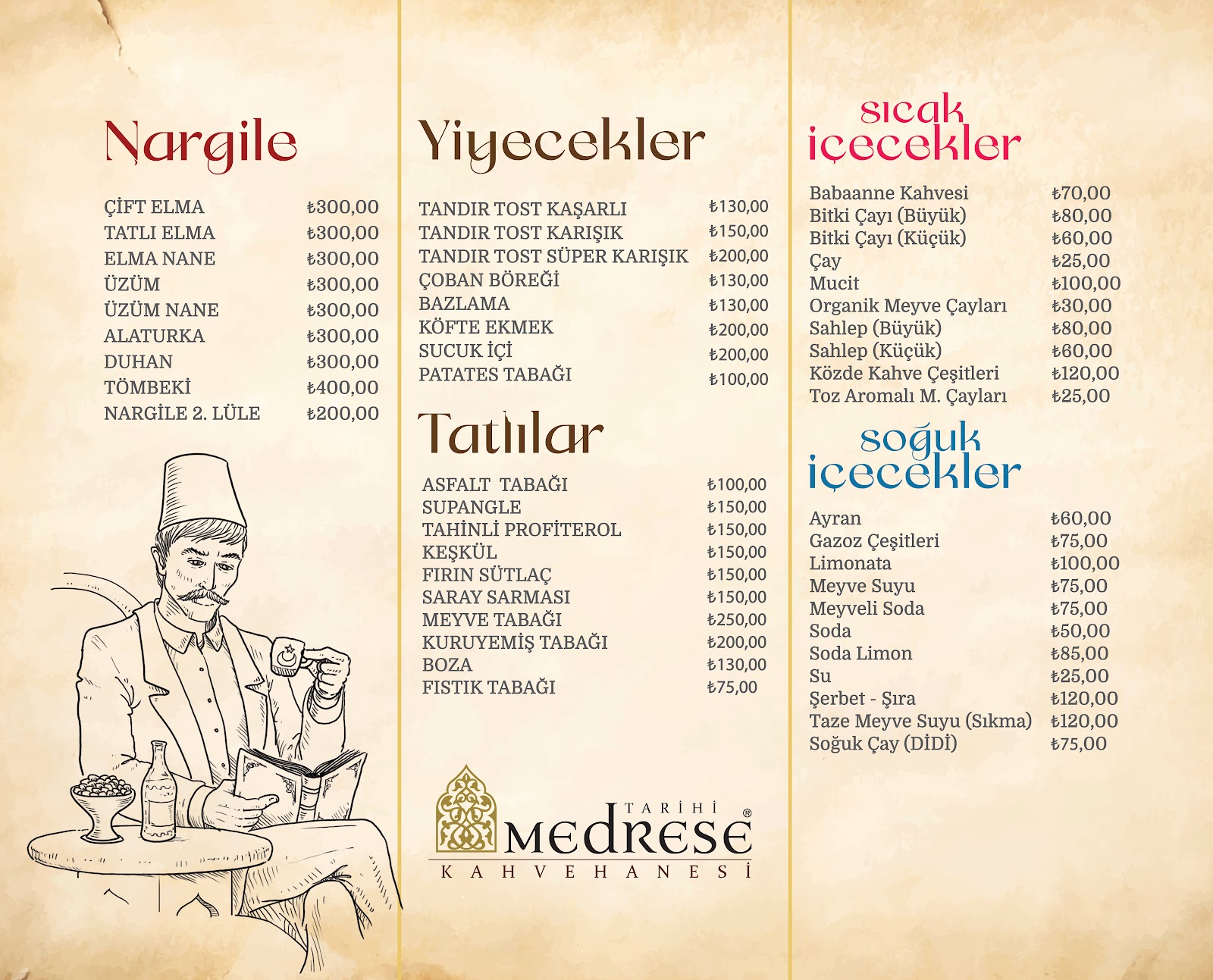 Nargile

| | |
|---|---|
| ÇİFT ELMA | ₺300,00 |
| TATLI ELMA | ₺300,00 |
| ELMA NANE | ₺300,00 |
| ÜZÜM | ₺300,00 |
| ÜZÜM NANE | ₺300,00 |
| ALATURKA | ₺300,00 |
| DUHAN | ₺300,00 |
| TÖMBEKİ | ₺400,00 |
| NARGİLE 2. LÜLE | ₺200,00 |

Yiyecekler

| | |
|---|---|
| TANDIR TOST KAŞARLI | ₺130,00 |
| TANDIR TOST KARIŞIK | ₺150,00 |
| TANDIR TOST SÜPER KARIŞIK | ₺200,00 |
| ÇOBAN BÖREĞİ | ₺130,00 |
| BAZLAMA | ₺130,00 |
| KÖFTE EKMEK | ₺200,00 |
| SUCUK İÇİ | ₺200,00 |
| PATATES TABAĞI | ₺100,00 |

Tatlılar

| | |
|---|---|
| ASFALT TABAĞI | ₺100,00 |
| SUPANGLE | ₺150,00 |
| TAHİNLİ PROFİTEROL | ₺150,00 |
| KEŞKÜL | ₺150,00 |
| FIRIN SÜTLAÇ | ₺150,00 |
| SARAY SARMASI | ₺150,00 |
| MEYVE TABAĞI | ₺250,00 |
| KURUYEMİŞ TABAĞI | ₺200,00 |
| BOZA | ₺130,00 |
| FISTIK TABAĞI | ₺75,00 |

TARİHİ MEDRESE® KAHVEHANESİ

sıcak içecekler

| | |
|---|---|
| Babaanne Kahvesi | ₺70,00 |
| Bitki Çayı (Büyük) | ₺80,00 |
| Bitki Çayı (Küçük) | ₺60,00 |
| Çay | ₺25,00 |
| Mucit | ₺100,00 |
| Organik Meyve Çayları | ₺30,00 |
| Sahlep (Büyük) | ₺80,00 |
| Sahlep (Küçük) | ₺60,00 |
| Közde Kahve Çeşitleri | ₺120,00 |
| Toz Aromalı M. Çayları | ₺25,00 |

soğuk içecekler

| | |
|---|---|
| Ayran | ₺60,00 |
| Gazoz Çeşitleri | ₺75,00 |
| Limonata | ₺100,00 |
| Meyve Suyu | ₺75,00 |
| Meyveli Soda | ₺75,00 |
| Soda | ₺50,00 |
| Soda Limon | ₺85,00 |
| Su | ₺25,00 |
| Şerbet - Şıra | ₺120,00 |
| Taze Meyve Suyu (Sıkma) | ₺120,00 |
| Soğuk Çay (DİDİ) | ₺75,00 |